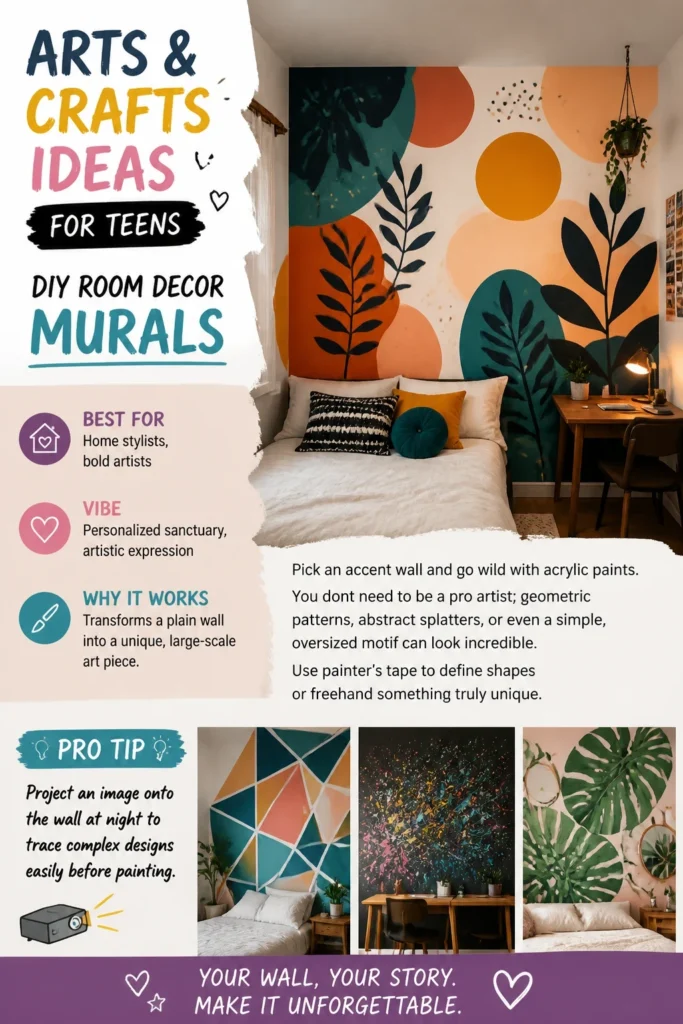 ARTS &
CRAFTS
IDEAS
FOR TEENS

DIY ROOM DECOR
MURALS

BEST FOR
Home stylists, bold artists

VIBE
Personalized sanctuary, artistic expression

WHY IT WORKS
Transforms a plain wall into a unique, large-scale art piece.

Pick an accent wall and go wild with acrylic paints.

You dont need to be a pro artist; geometric patterns, abstract splatters, or even a simple, oversized motif can look incredible.

Use painter's tape to define shapes or freehand something truly unique.

PRO TIP

Project an image onto the wall at night to trace complex designs easily before painting.

YOUR WALL, YOUR STORY.
MAKE IT UNFORGETTABLE.